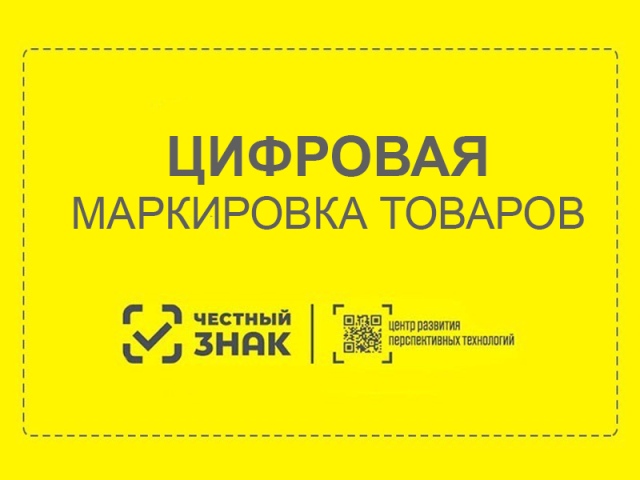 ЦИФРОВАЯ
МАРКИРОВКА ТОВАРОВ

ЧЕСТНЫЙ
ЗНАК

центр развития
перспективных технологий